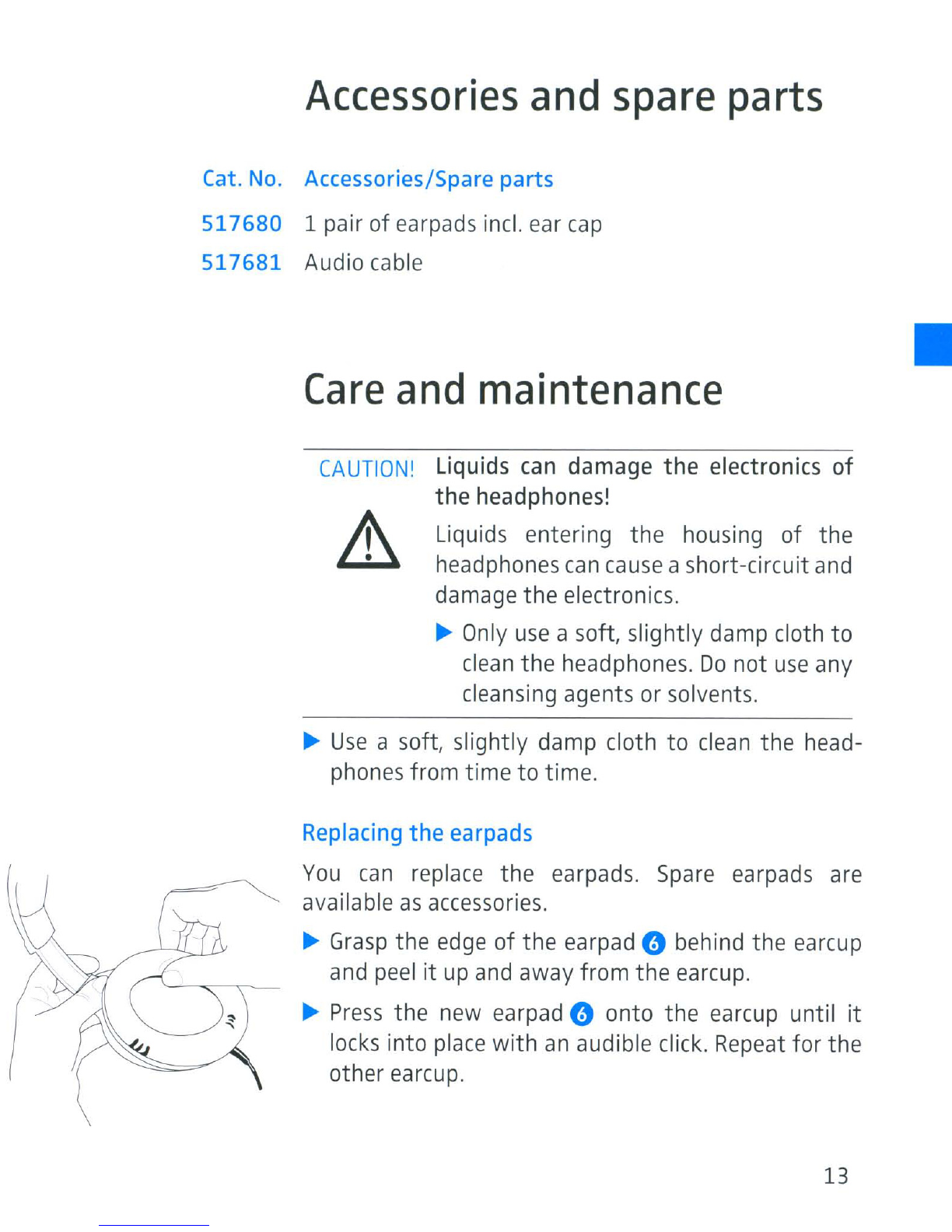 Accessories and spare parts

| Cat. No. | Accessories/Spare parts |
|---|---|
| 517680 | 1 pair of earpads incl. ear cap |
| 517681 | Audio cable |

Care and maintenance

CAUTION! Liquids can damage the electronics of the headphones!

Liquids entering the housing of the headphones can cause a short-circuit and damage the electronics.

▶ Only use a soft, slightly damp cloth to clean the headphones. Do not use any cleansing agents or solvents.

▶ Use a soft, slightly damp cloth to clean the headphones from time to time.

Replacing the earpads

You can replace the earpads. Spare earpads are available as accessories.

▶ Grasp the edge of the earpad 6 behind the earcup and peel it up and away from the earcup.

▶ Press the new earpad 6 onto the earcup until it locks into place with an audible click. Repeat for the other earcup.

13